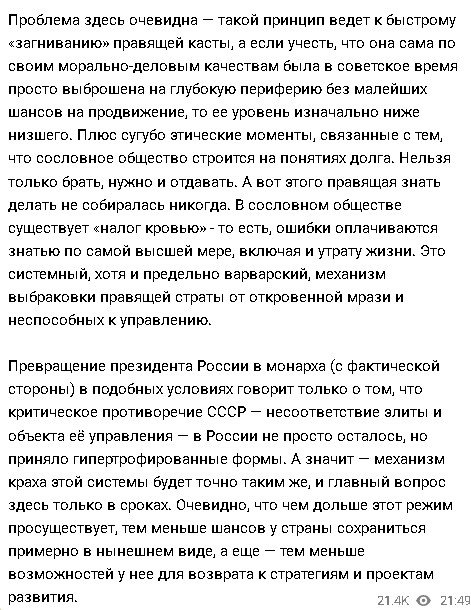 Проблема здесь очевидна — такой принцип ведет к быстрому «загниванию» правящей касты, а если учесть, что она сама по своим морально-деловым качествам была в советское время просто выброшена на глубокую периферию без малейших шансов на продвижение, то ее уровень изначально ниже низшего. Плюс сугубо этические моменты, связанные с тем, что сословное общество строится на понятиях долга. Нельзя только брать, нужно и отдавать. А вот этого правящая знать делать не собиралась никогда. В сословном обществе существует «налог кровью» - то есть, ошибки оплачиваются знатью по самой высшей мере, включая и утрату жизни. Это системный, хотя и предельно варварский, механизм выбраковки правящей страты от откровенной мрази и неспособных к управлению.

Превращение президента России в монарха (с фактической стороны) в подобных условиях говорит только о том, что критическое противоречие СССР — несоответствие элиты и объекта её управления — в России не просто осталось, но приняло гипертрофированные формы. А значит — механизм краха этой системы будет точно таким же, и главный вопрос здесь только в сроках. Очевидно, что чем дольше этот режим просуществует, тем меньше шансов у страны сохраниться примерно в нынешнем виде, а еще — тем меньше возможностей у нее для возврата к стратегиям и проектам развития.

21.4K 21:49